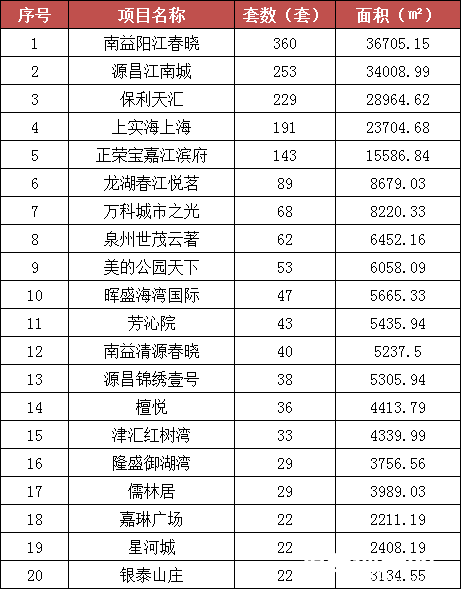 | 序号 | 项目名称 | 套数（套） | 面积（㎡） |
|---|---|---|---|
| 1 | 南益阳江春晓 | 360 | 36705.15 |
| 2 | 源昌江南城 | 253 | 34008.99 |
| 3 | 保利天汇 | 229 | 28964.62 |
| 4 | 上实海上海 | 191 | 23704.68 |
| 5 | 正荣宝嘉江滨府 | 143 | 15586.84 |
| 6 | 龙湖春江悦茗 | 89 | 8679.03 |
| 7 | 万科城市之光 | 68 | 8220.33 |
| 8 | 泉州世茂云著 | 62 | 6452.16 |
| 9 | 美的公园天下 | 53 | 6058.09 |
| 10 | 晖盛海湾国际 | 47 | 5665.33 |
| 11 | 芳沁院 | 43 | 5435.94 |
| 12 | 南益清源春晓 | 40 | 5237.5 |
| 13 | 源昌锦绣壹号 | 38 | 5305.94 |
| 14 | 檀悦 | 36 | 4413.79 |
| 15 | 津汇红树湾 | 33 | 4339.99 |
| 16 | 隆盛御湖湾 | 29 | 3756.56 |
| 17 | 儒林居 | 29 | 3989.03 |
| 18 | 嘉琳广场 | 22 | 2211.19 |
| 19 | 星河城 | 22 | 2408.19 |
| 20 | 银泰山庄 | 22 | 3134.55 |